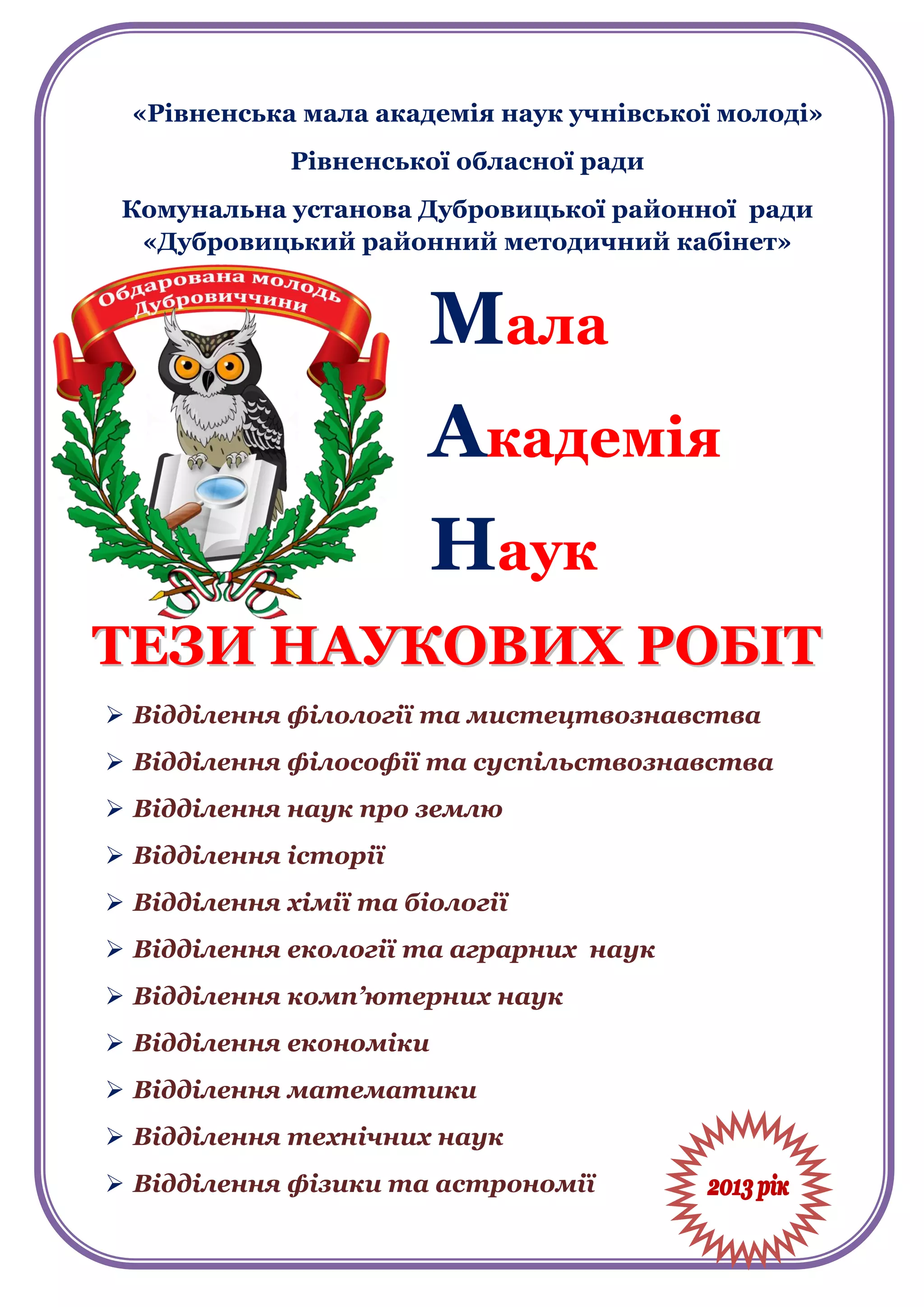 «Рівненська мала академія наук учнівської молоді»

Рівненської обласної ради

Комунальна установа Дубровицької районної ради
«Дубровицький районний методичний кабінет»

Обдарована молодь Дубровиччини

Мала

Академія

Наук

ТЕЗИ НАУКОВИХ РОБІТ

➢ Відділення філології та мистецтвознавства
➢ Відділення філософії та суспільствознавства
➢ Відділення наук про землю
➢ Відділення історії
➢ Відділення хімії та біології
➢ Відділення екології та аграрних наук
➢ Відділення комп’ютерних наук
➢ Відділення економіки
➢ Відділення математики
➢ Відділення технічних наук
➢ Відділення фізики та астрономії

2013 рік